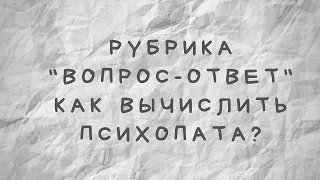 РУБРИКА
"ВОПРОС-ОТВЕТ"
КАК ВЫЧИСЛИТЬ
ПСИХОПАТА?